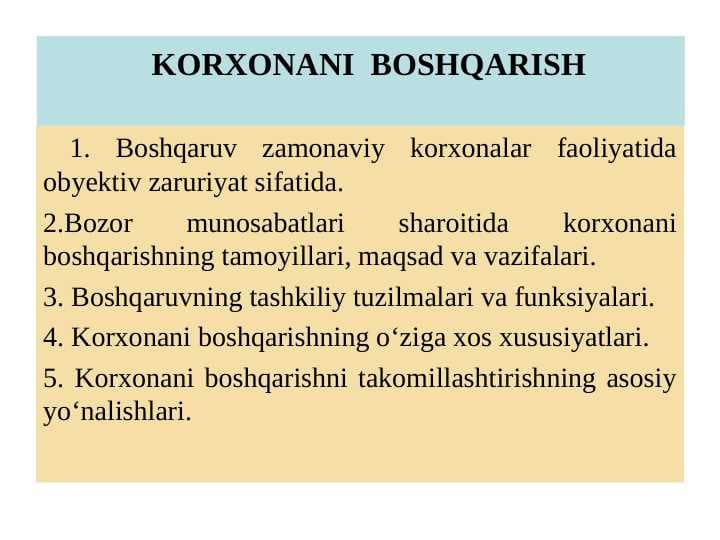 KORXONANI BOSHQARISH

1. Boshqaruv zamonaviy korxonalar faoliyatida obyektiv zaruriyat sifatida.

2.Bozor munosabatlari sharoitida korxonani boshqarishning tamoyillari, maqsad va vazifalari.

3. Boshqaruvning tashkiliy tuzilmalari va funksiyalari.

4. Korxonani boshqarishning o‘ziga xos xususiyatlari.

5. Korxonani boshqarishni takomillashtirishning asosiy yo‘nalishlari.